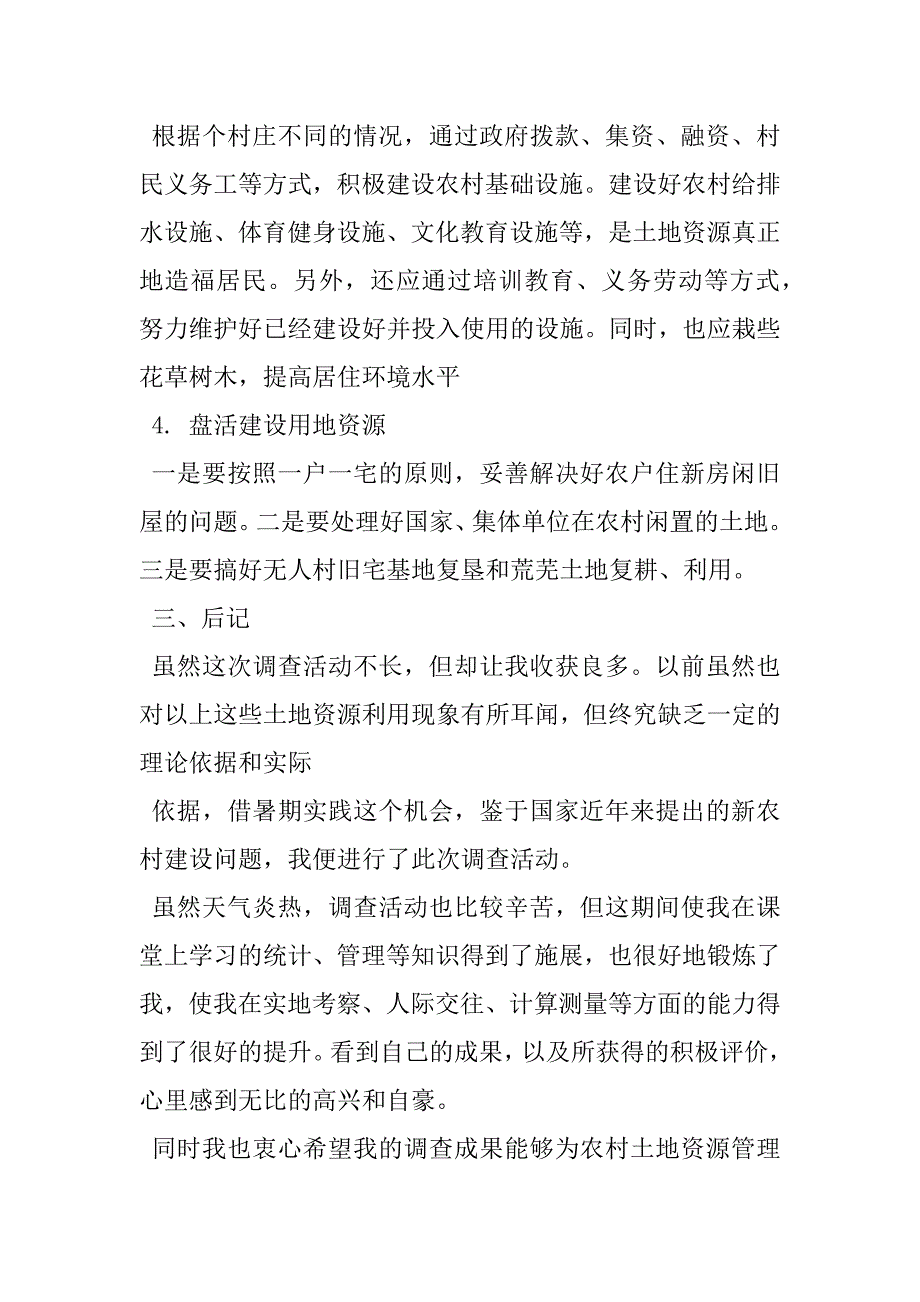 根据个村庄不同的情况，通过政府拨款、集资、融资、村民义务工等方式，积极建设农村基础设施。建设好农村给排水设施、体育健身设施、文化教育设施等，是土地资源真正地造福居民。另外，还应通过培训教育、义务劳动等方式，努力维护好已经建设好并投入使用的设施。同时，也应栽些花草树木，提高居住环境水平

4. 盘活建设用地资源

一是要按照一户一宅的原则，妥善解决好农户住新房闲旧屋的问题。二是要处理好国家、集体单位在农村闲置的土地。三是要搞好无人村旧宅基地复垦和荒芜土地复耕、利用。

三、后记

虽然这次调查活动不长，但却让我收获良多。以前虽然也对以上这些土地资源利用现象有所耳闻，但终究缺乏一定的理论依据和实际

依据，借暑期实践这个机会，鉴于国家近年来提出的新农村建设问题，我便进行了此次调查活动。

虽然天气炎热，调查活动也比较辛苦，但这期间使我在课堂上学习的统计、管理等知识得到了施展，也很好地锻炼了我，使我在实地考察、人际交往、计算测量等方面的能力得到了很好的提升。看到自己的成果，以及所获得的积极评价，心里感到无比的高兴和自豪。

同时我也衷心希望我的调查成果能够为农村土地资源管理